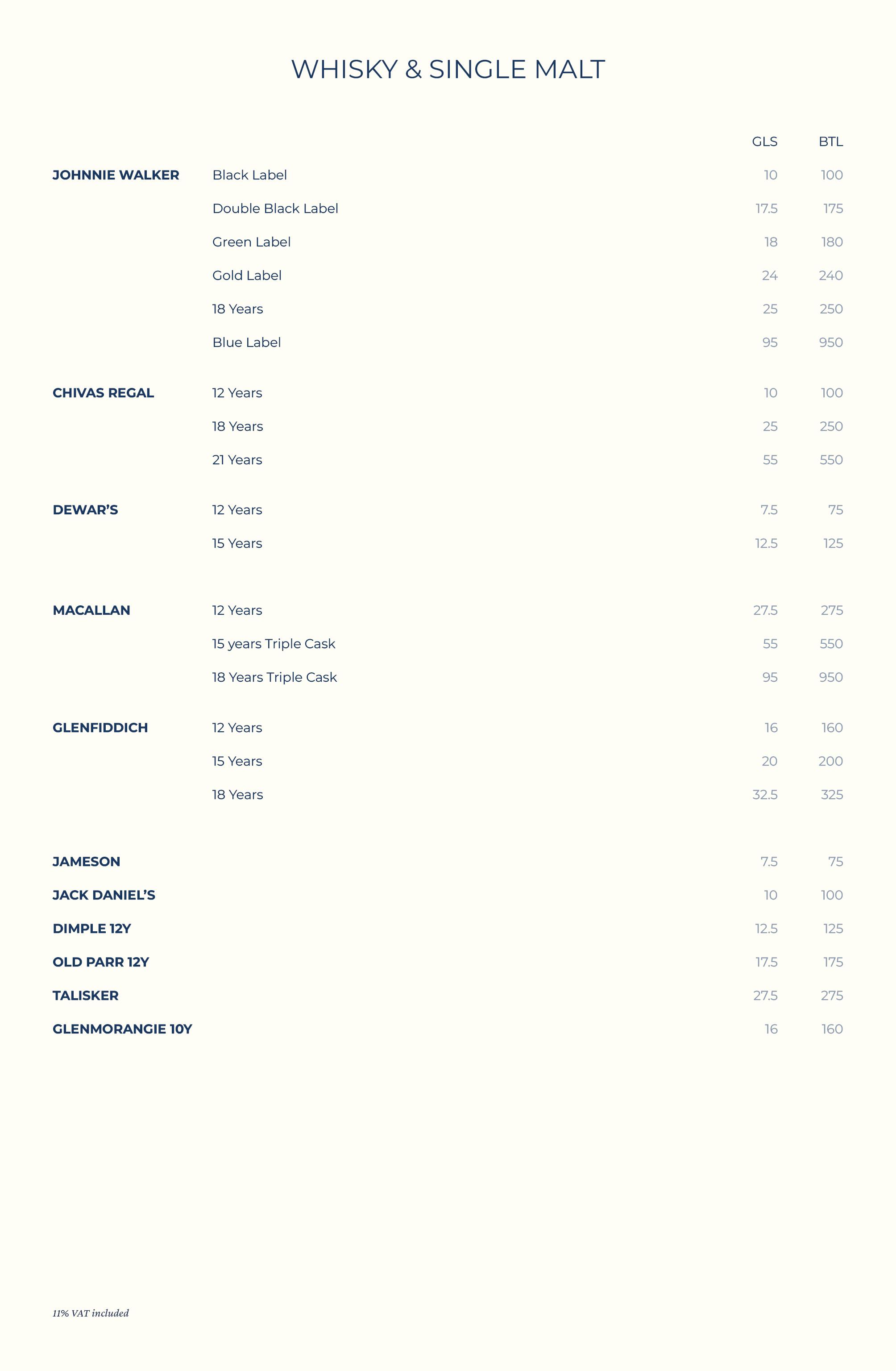 WHISKY & SINGLE MALT

| | | GLS | BTL |
|---|---|---|---|
| JOHNNIE WALKER | Black Label | 10 | 100 |
| | Double Black Label | 17.5 | 175 |
| | Green Label | 18 | 180 |
| | Gold Label | 24 | 240 |
| | 18 Years | 25 | 250 |
| | Blue Label | 95 | 950 |
| CHIVAS REGAL | 12 Years | 10 | 100 |
| | 18 Years | 25 | 250 |
| | 21 Years | 55 | 550 |
| DEWAR'S | 12 Years | 7.5 | 75 |
| | 15 Years | 12.5 | 125 |
| MACALLAN | 12 Years | 27.5 | 275 |
| | 15 years Triple Cask | 55 | 550 |
| | 18 Years Triple Cask | 95 | 950 |
| GLENFIDDICH | 12 Years | 16 | 160 |
| | 15 Years | 20 | 200 |
| | 18 Years | 32.5 | 325 |
| JAMESON | | 7.5 | 75 |
| JACK DANIEL'S | | 10 | 100 |
| DIMPLE 12Y | | 12.5 | 125 |
| OLD PARR 12Y | | 17.5 | 175 |
| TALISKER | | 27.5 | 275 |
| GLENMORANGIE 10Y | | 16 | 160 |

11% VAT included